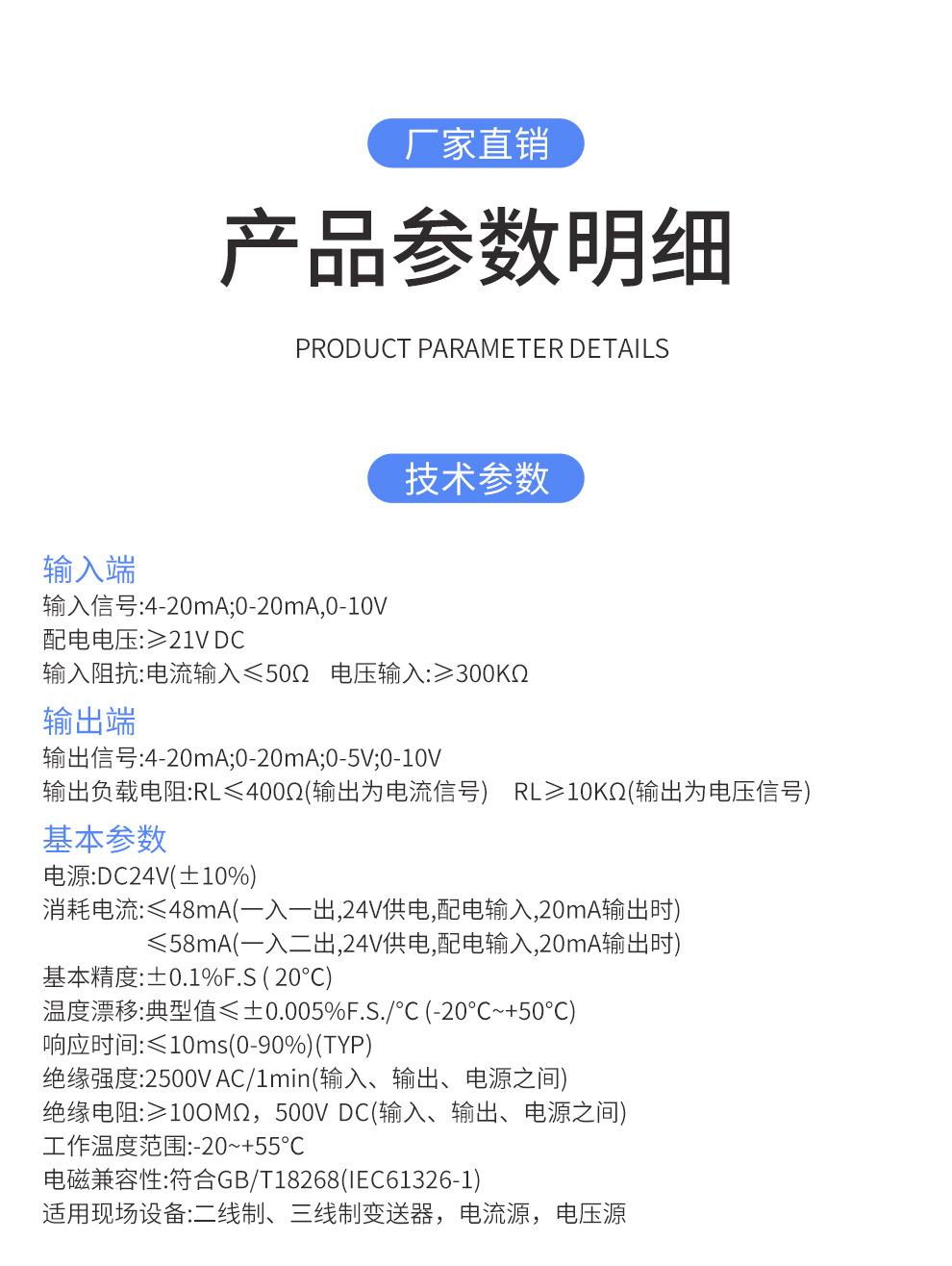 厂家直销

产品参数明细

PRODUCT PARAMETER DETAILS

技术参数

输入端

输入信号:4-20mA;0-20mA,0-10V

配电电压:≥21V DC

输入阻抗:电流输入≤50Ω 电压输入:≥300KΩ

输出端

输出信号:4-20mA;0-20mA;0-5V;0-10V

输出负载电阻:RL≤400Ω(输出为电流信号) RL≥10KΩ(输出为电压信号)

基本参数

电源:DC24V(±10%)

消耗电流:≤48mA(一入一出,24V供电,配电输入,20mA输出时)
≤58mA(一入二出,24V供电,配电输入,20mA输出时)

基本精度:±0.1%F.S ( 20°C)

温度漂移:典型值≤±0.005%F.S./°C (-20°C~+50°C)

响应时间:≤10ms(0-90%)(TYP)

绝缘强度:2500V AC/1min(输入、输出、电源之间)

绝缘电阻:≥10OMΩ，500V DC(输入、输出、电源之间)

工作温度范围:-20~+55°C

电磁兼容性:符合GB/T18268(IEC61326-1)

适用现场设备:二线制、三线制变送器，电流源，电压源